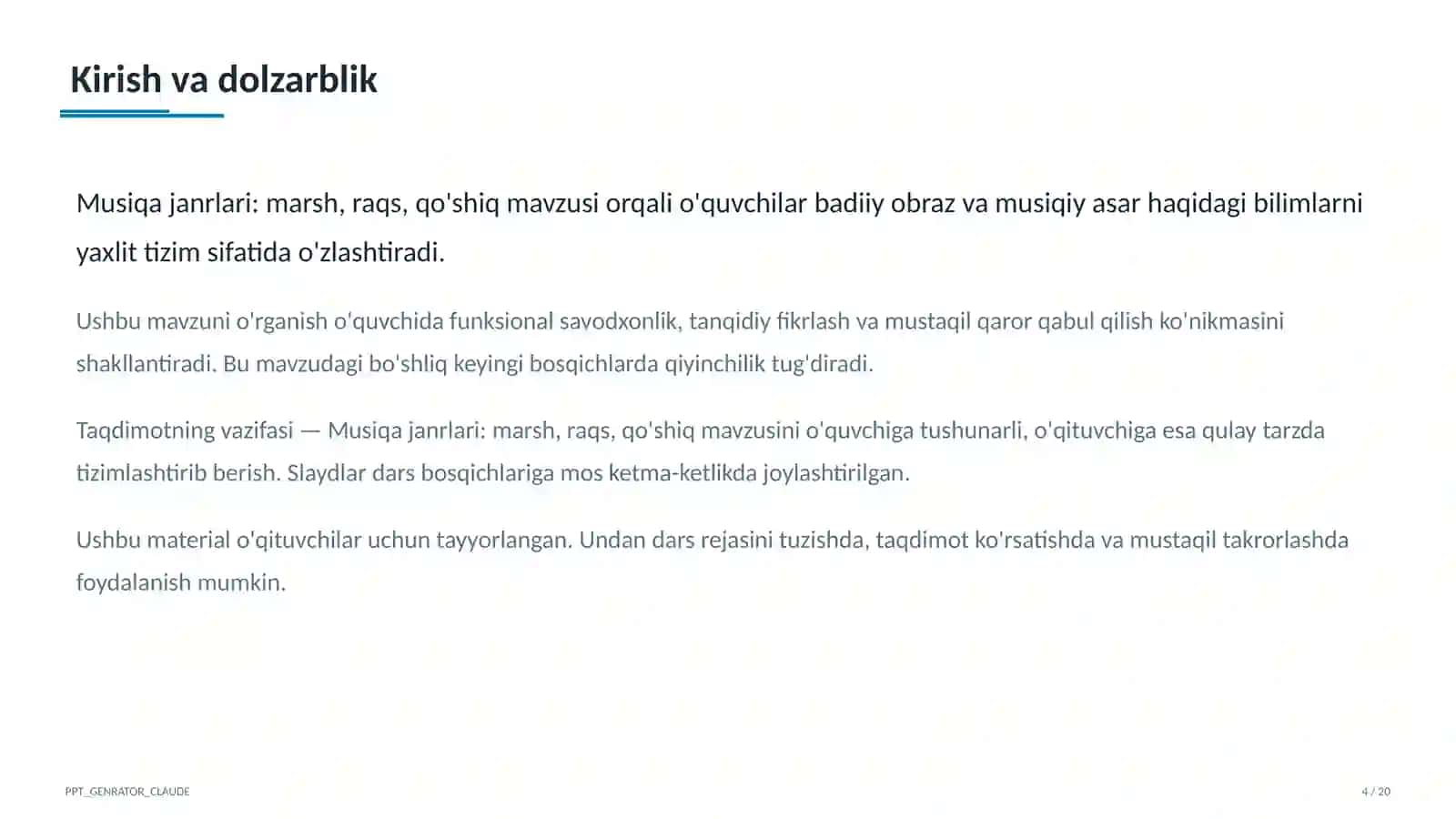 Kirish va dolzarblik

Musiqa janrlari: marsh, raqs, qo'shiq mavzusi orqali o'quvchilar badiiy obraz va musiqiy asar haqidagi bilimlarni yaxlit tizim sifatida o'zlashtiradi.

Ushbu mavzuni o'rganish o'quvchida funksional savodxonlik, tanqidiy fikrlash va mustaqil qaror qabul qilish ko'nikmasini shakllantiradi. Bu mavzudagi bo'shliq keyingi bosqichlarda qiyinchilik tug'diradi.

Taqdimotning vazifasi — Musiqa janrlari: marsh, raqs, qo'shiq mavzusini o'quvchiga tushunarli, o'qituvchiga esa qulay tarzda tizimlashtirib berish. Slaydlar dars bosqichlariga mos ketma-ketlikda joylashtirilgan.

Ushbu material o'qituvchilar uchun tayyorlangan. Undan dars rejasini tuzishda, taqdimot ko'rsatishda va mustaqil takrorlashda foydalanish mumkin.

PPT_GENRATOR_CLAUDE

4 / 20